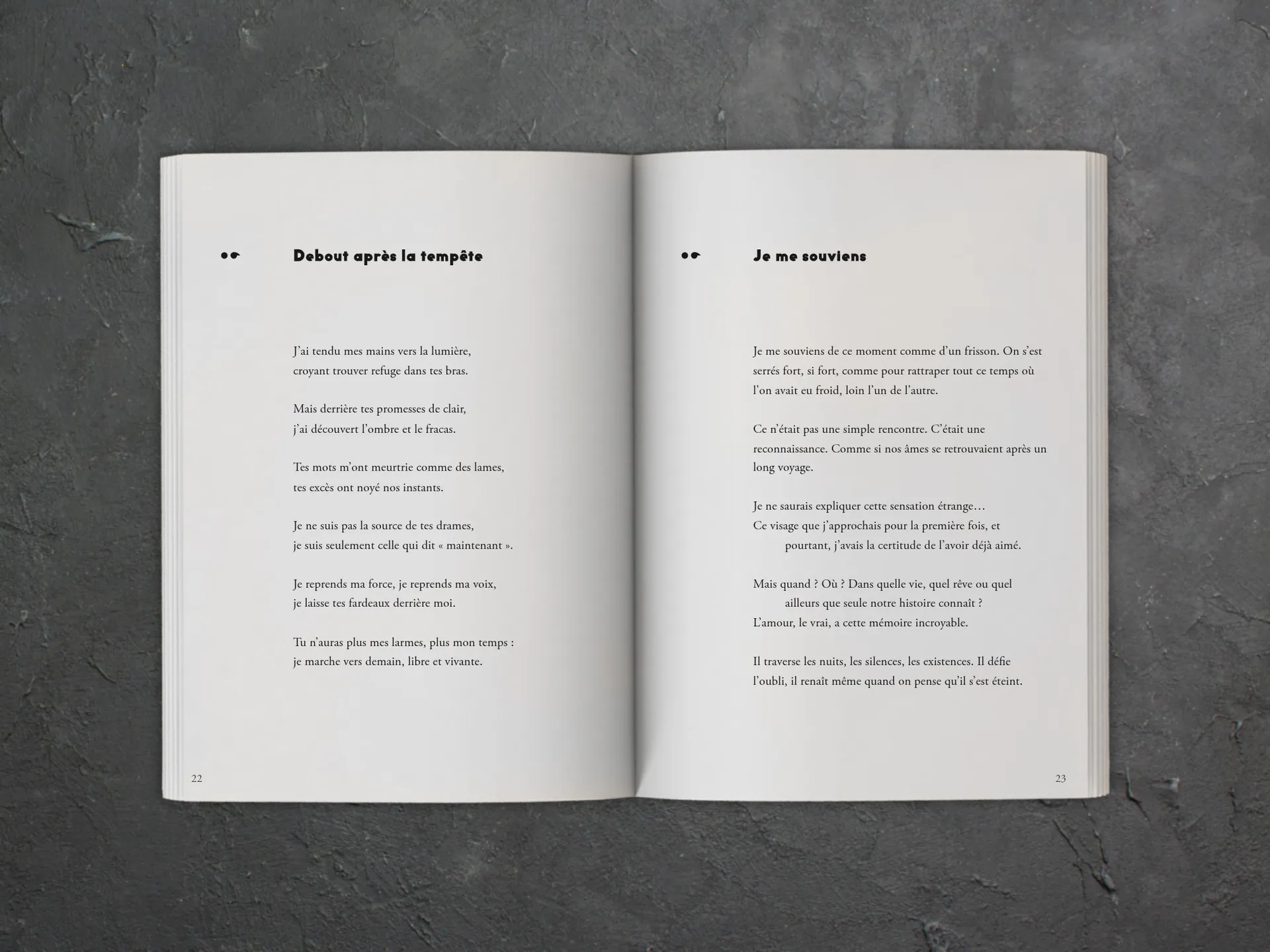 Debout après la tempête

J'ai tendu mes mains vers la lumière,
croyant trouver refuge dans tes bras.

Mais derrière tes promesses de clair,
j'ai découvert l'ombre et le fracas.

Tes mots m'ont meurtrie comme des lames,
tes excès ont noyé nos instants.

Je ne suis pas la source de tes drames,
je suis seulement celle qui dit « maintenant ».

Je reprends ma force, je reprends ma voix,
je laisse tes fardeaux derrière moi.

Tu n'auras plus mes larmes, plus mon temps :
je marche vers demain, libre et vivante.

22

Je me souviens

Je me souviens de ce moment comme d'un frisson. On s'est serrés fort, si fort, comme pour rattraper tout ce temps où l'on avait eu froid, loin l'un de l'autre.

Ce n'était pas une simple rencontre. C'était une reconnaissance. Comme si nos âmes se retrouvaient après un long voyage.

Je ne saurais expliquer cette sensation étrange…
Ce visage que j'approchais pour la première fois, et
pourtant, j'avais la certitude de l'avoir déjà aimé.

Mais quand ? Où ? Dans quelle vie, quel rêve ou quel
ailleurs que seule notre histoire connaît ?
L'amour, le vrai, a cette mémoire incroyable.

Il traverse les nuits, les silences, les existences. Il défie l'oubli, il renaît même quand on pense qu'il s'est éteint.

23